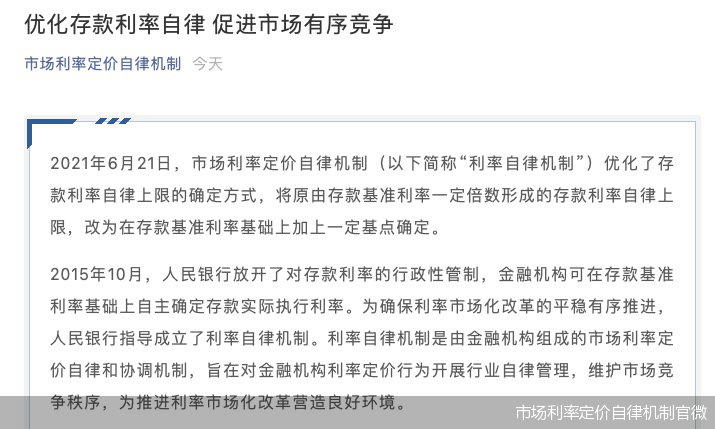 优化存款利率自律 促进市场有序竞争

市场利率定价自律机制 今天

2021年6月21日，市场利率定价自律机制（以下简称“利率自律机制”）优化了存款利率自律上限的确定方式，将原由存款基准利率一定倍数形成的存款利率自律上限，改为在存款基准利率基础上加上一定基点确定。

2015年10月，人民银行放开了对存款利率的行政性管制，金融机构可在存款基准利率基础上自主确定存款实际执行利率。为确保利率市场化改革的平稳有序推进，人民银行指导成立了利率自律机制。利率自律机制是由金融机构组成的市场利率定价自律和协调机制，旨在对金融机构利率定价行为开展行业自律管理，维护市场竞争秩序，为推进利率市场化改革营造良好环境。

市场利率定价自律机制官微